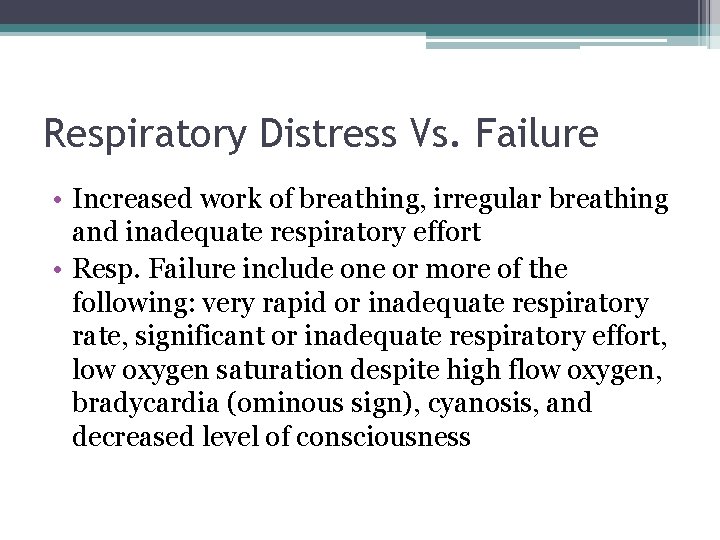 Respiratory Distress Vs. Failure

• Increased work of breathing, irregular breathing and inadequate respiratory effort
• Resp. Failure include one or more of the following: very rapid or inadequate respiratory rate, significant or inadequate respiratory effort, low oxygen saturation despite high flow oxygen, bradycardia (ominous sign), cyanosis, and decreased level of consciousness